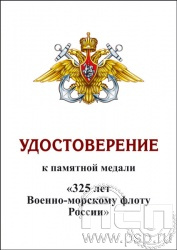 УДОСТОВЕРЕНИЕ

к памятной медали

«325 лет Военно-морскому флоту России»

ПСП
www.psp.ru